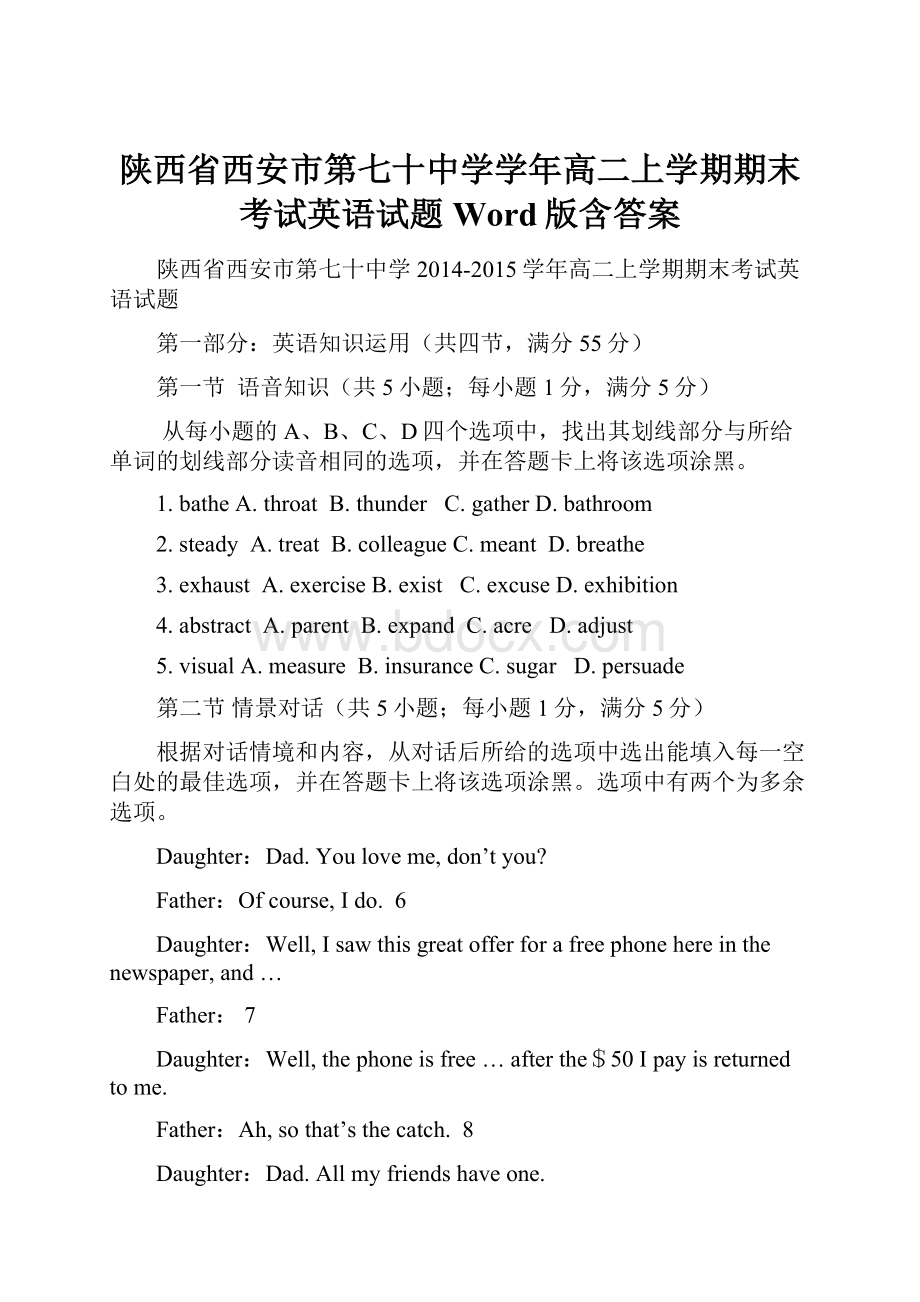 陕西省西安市第七十中学学年高二上学期期末考试英语试题 Word 版含答案

陕西省西安市第七十中学 2014-2015 学年高二上学期期末考试英语试题

第一部分：英语知识运用（共四节，满分 55 分）

第一节 语音知识（共 5 小题；每小题 1 分，满分 5 分）

从每小题的 A、B、C、D 四个选项中，找出其划线部分与所给单词的划线部分读音相同的选项，并在答题卡上将该选项涂黑。

1. bathe A. throat B. thunder C. gather D. bathroom

2. steady A. treat B. colleague C. meant D. breathe

3. exhaust A. exercise B. exist C. excuse D. exhibition

4. abstract A. parent B. expand C. acre D. adjust

5. visual A. measure B. insurance C. sugar D. persuade

第二节 情景对话（共 5 小题；每小题 1 分，满分 5 分）

根据对话情境和内容，从对话后所给的选项中选出能填入每一空白处的最佳选项，并在答题卡上将该选项涂黑。选项中有两个为多余选项。

Daughter：Dad. You love me, don’t you?

Father：Of course, I do. 6

Daughter：Well, I saw this great offer for a free phone here in the newspaper, and …

Father： 7

Daughter：Well, the phone is free … after the＄50 I pay is returned to me.

Father：Ah, so that’s the catch. 8

Daughter：Dad. All my friends have one.

www.bdocx.com